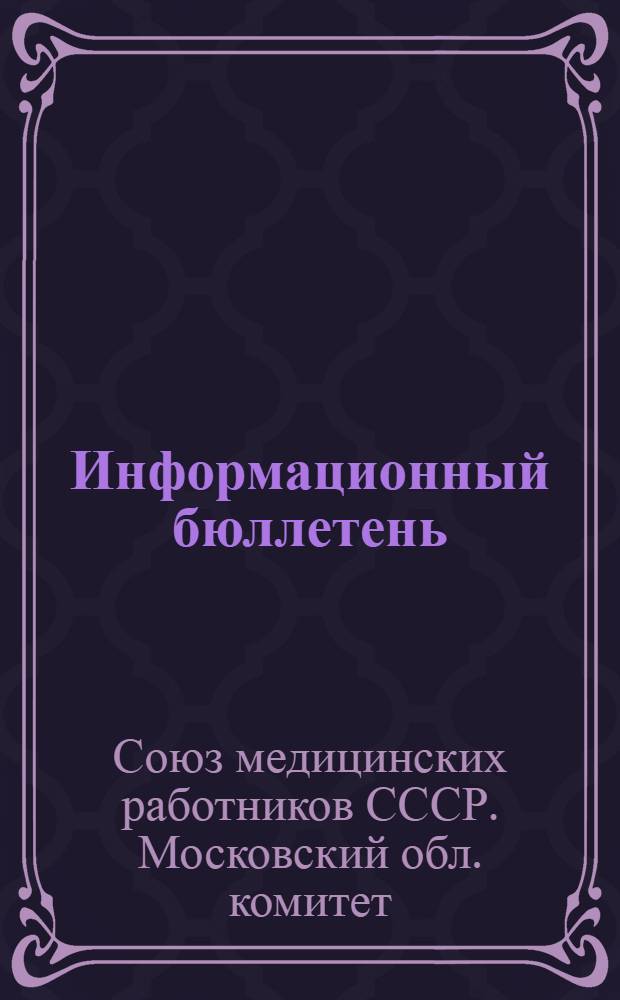 Информационный бюллетень

Союз медицинских работников СССР. Московский обл. комитет